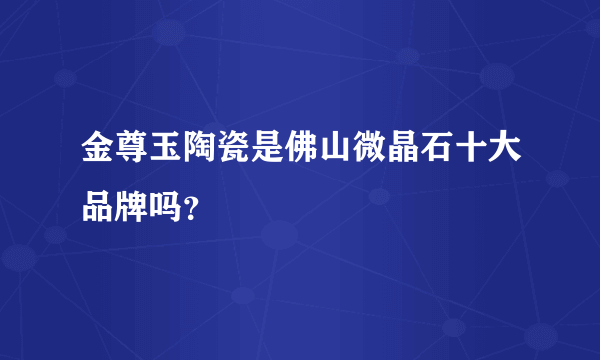 金尊玉陶瓷是佛山微晶石十大品牌吗？